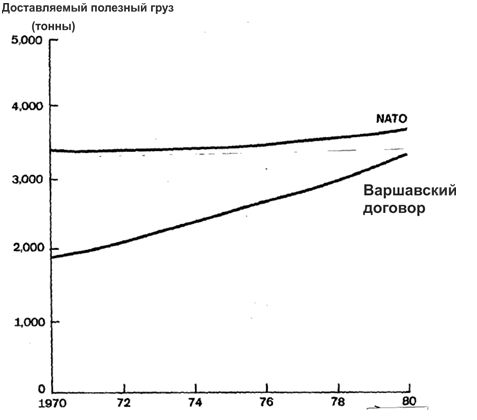 Доставляемый полезный груз
(тонны)

5,000
4,000
3,000
2,000
1,000
0

NATO

Варшавский договор

1970
72
74
76
78
80